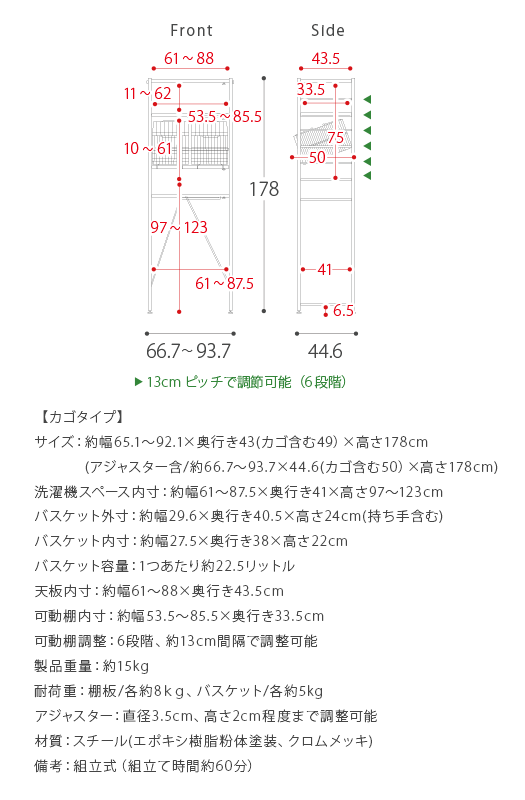 Front

Side

61～88

11～62

53.5～85.5

10～61

97～123

61～87.5

178

66.7～93.7

43.5

33.5

75

50

41

6.5

44.6

▶ 13cm ピッチで調節可能（6段階）

【カゴタイプ】

サイズ：約幅65.1～92.1×奥行き43(カゴ含む49) ×高さ178cm

(アジャスター含/約66.7～93.7×44.6(カゴ含む50) ×高さ178cm)

洗濯機スペース内寸：約幅61～87.5×奥行き41×高さ97～123cm

バスケット外寸：約幅29.6×奥行き40.5×高さ24cm(持ち手含む)

バスケット内寸：約幅27.5×奥行き38×高さ22cm

バスケット容量：1つあたり約22.5リットル

天板内寸：約幅61～88×奥行き43.5cm

可動棚内寸：約幅53.5～85.5×奥行き33.5cm

可動棚調整：6段階、約13cm間隔で調整可能

製品重量：約15kg

耐荷重：棚板/各約8ｋｇ、バスケット/各約5kg

アジャスター：直径3.5cm、高さ2cm程度まで調整可能

材質：スチール(エポキシ樹脂粉体塗装、クロムメッキ)

備考：組立式（組立て時間約60分）